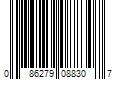 0 86279 08830 7